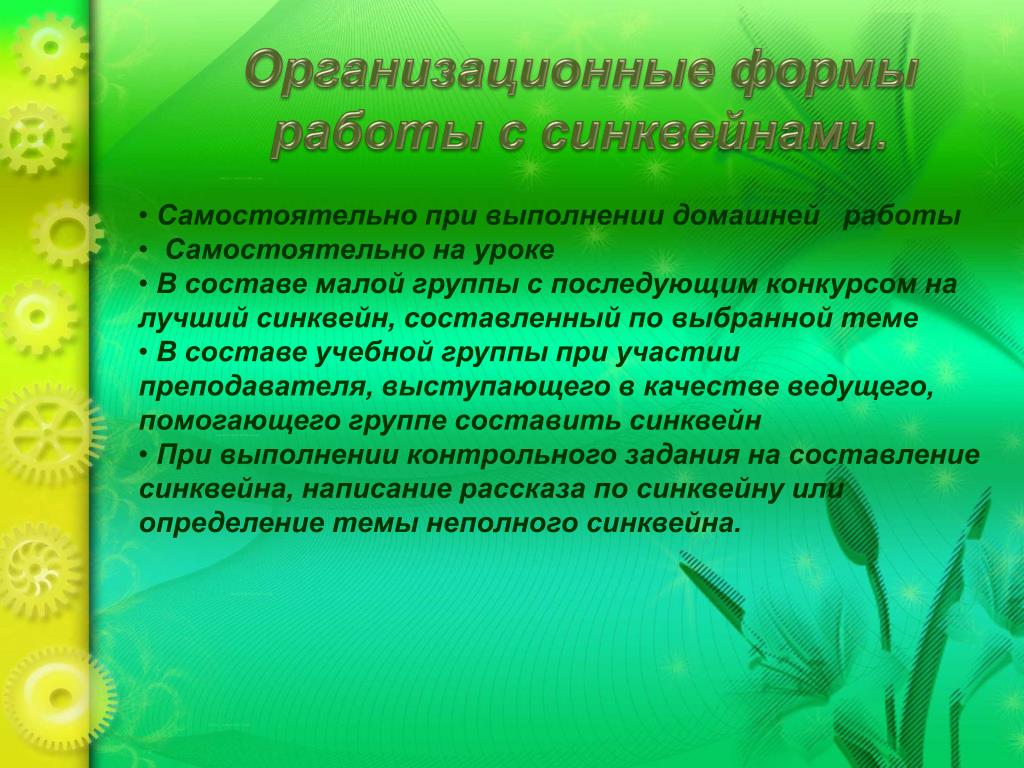 Организационные формы работы с синквейнами.

• Самостоятельно при выполнении домашней работы
• Самостоятельно на уроке
• В составе малой группы с последующим конкурсом на лучший синквейн, составленный по выбранной теме
• В составе учебной группы при участии преподавателя, выступающего в качестве ведущего, помогающего группе составить синквейн
• При выполнении контрольного задания на составление синквейна, написание рассказа по синквейну или определение темы неполного синквейна.